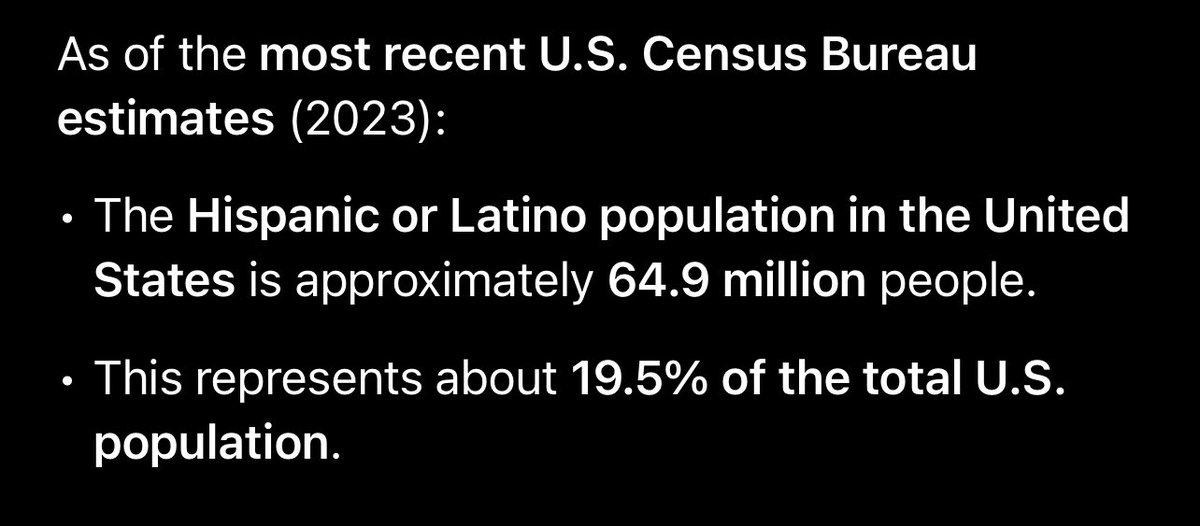 As of the most recent U.S. Census Bureau estimates (2023):

• The Hispanic or Latino population in the United States is approximately 64.9 million people.

• This represents about 19.5% of the total U.S. population.